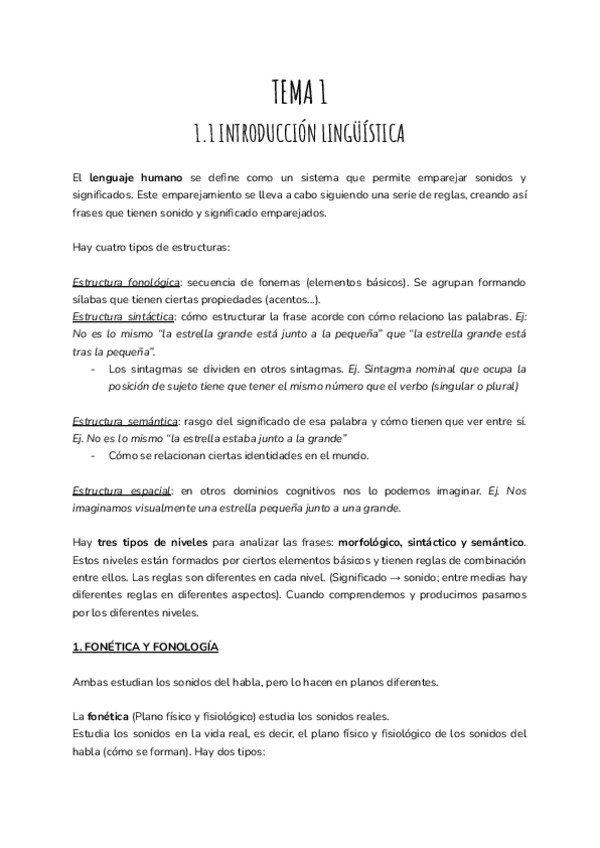 TEMA 1

1.1 INTRODUCCIÓN LINGÜÍSTICA

El lenguaje humano se define como un sistema que permite emparejar sonidos y significados. Este emparejamiento se lleva a cabo siguiendo una serie de reglas, creando así frases que tienen sonido y significado emparejados.

Hay cuatro tipos de estructuras:

Estructura fonológica: secuencia de fonemas (elementos básicos). Se agrupan formando sílabas que tienen ciertas propiedades (acentos...).
Estructura sintáctica: cómo estructurar la frase acorde con cómo relaciono las palabras. Ej: No es lo mismo "la estrella grande está junto a la pequeña" que "la estrella grande está tras la pequeña".
- Los sintagmas se dividen en otros sintagmas. Ej. Sintagma nominal que ocupa la posición de sujeto tiene que tener el mismo número que el verbo (singular o plural)

Estructura semántica: rasgo del significado de esa palabra y cómo tienen que ver entre sí. Ej. No es lo mismo "la estrella estaba junto a la grande"
- Cómo se relacionan ciertas identidades en el mundo.

Estructura espacial: en otros dominios cognitivos nos lo podemos imaginar. Ej. Nos imaginamos visualmente una estrella pequeña junto a una grande.

Hay tres tipos de niveles para analizar las frases: morfológico, sintáctico y semántico. Estos niveles están formados por ciertos elementos básicos y tienen reglas de combinación entre ellos. Las reglas son diferentes en cada nivel. (Significado → sonido; entre medias hay diferentes reglas en diferentes aspectos). Cuando comprendemos y producimos pasamos por los diferentes niveles.

1. FONÉTICA Y FONOLOGÍA

Ambas estudian los sonidos del habla, pero lo hacen en planos diferentes.

La fonética (Plano físico y fisiológico) estudia los sonidos reales.
Estudia los sonidos en la vida real, es decir, el plano físico y fisiológico de los sonidos del habla (cómo se forman). Hay dos tipos: